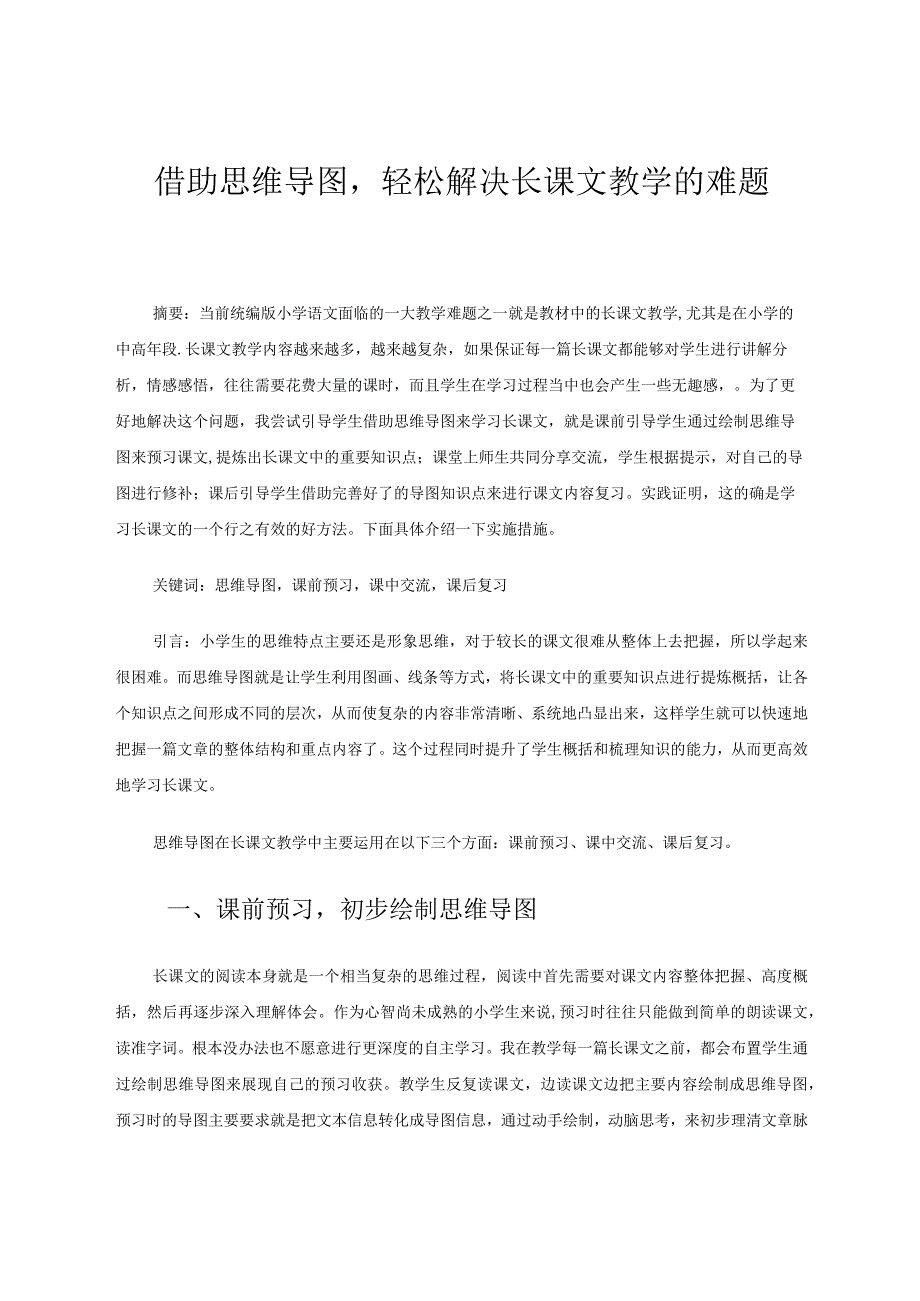 借助思维导图，轻松解决长课文教学的难题

摘要：当前统编版小学语文面临的一大教学难题之一就是教材中的长课文教学,尤其是在小学的中高年段.长课文教学内容越来越多，越来越复杂，如果保证每一篇长课文都能够对学生进行讲解分析，情感感悟，往往需要花费大量的课时，而且学生在学习过程当中也会产生一些无趣感，。为了更好地解决这个问题，我尝试引导学生借助思维导图来学习长课文，就是课前引导学生通过绘制思维导图来预习课文,提炼出长课文中的重要知识点；课堂上师生共同分享交流，学生根据提示，对自己的导图进行修补；课后引导学生借助完善好了的导图知识点来进行课文内容复习。实践证明，这的确是学习长课文的一个行之有效的好方法。下面具体介绍一下实施措施。

关键词：思维导图，课前预习，课中交流，课后复习

引言：小学生的思维特点主要还是形象思维，对于较长的课文很难从整体上去把握，所以学起来很困难。而思维导图就是让学生利用图画、线条等方式，将长课文中的重要知识点进行提炼概括，让各个知识点之间形成不同的层次，从而使复杂的内容非常清晰、系统地凸显出来，这样学生就可以快速地把握一篇文章的整体结构和重点内容了。这个过程同时提升了学生概括和梳理知识的能力，从而更高效地学习长课文。

思维导图在长课文教学中主要运用在以下三个方面：课前预习、课中交流、课后复习。

一、课前预习，初步绘制思维导图

长课文的阅读本身就是一个相当复杂的思维过程，阅读中首先需要对课文内容整体把握、高度概括，然后再逐步深入理解体会。作为心智尚未成熟的小学生来说,预习时往往只能做到简单的朗读课文，读准字词。根本没办法也不愿意进行更深度的自主学习。我在教学每一篇长课文之前，都会布置学生通过绘制思维导图来展现自己的预习收获。教学生反复读课文，边读课文边把主要内容绘制成思维导图，预习时的导图主要要求就是把文本信息转化成导图信息，通过动手绘制，动脑思考，来初步理清文章脉